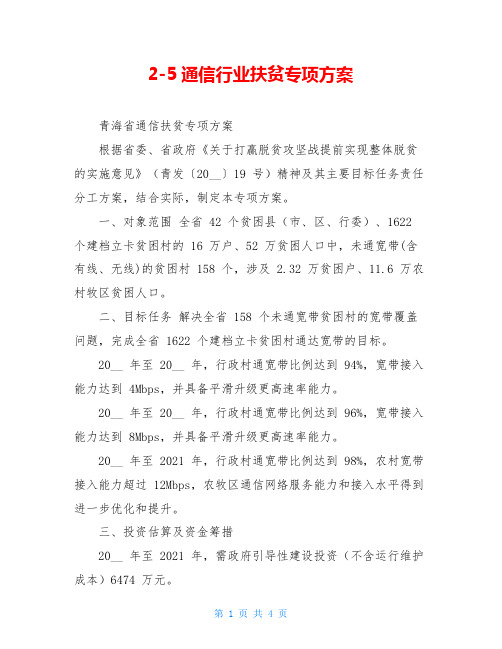 2-5 通信行业扶贫专项方案

青海省通信扶贫专项方案

根据省委、省政府《关于打赢脱贫攻坚战提前实现整体脱贫的实施意见》（青发〔20__〕19 号）精神及其主要目标任务责任分工方案，结合实际，制定本专项方案。

一、对象范围 全省 42 个贫困县（市、区、行委）、1622 个建档立卡贫困村的 16 万户、52 万贫困人口中，未通宽带(含有线、无线)的贫困村 158 个，涉及 2.32 万贫困户、11.6 万农村牧区贫困人口。

二、目标任务 解决全省 158 个未通宽带贫困村的宽带覆盖问题，完成全省 1622 个建档立卡贫困村通达宽带的目标。

20__ 年至 20__ 年，行政村通宽带比例达到 94%，宽带接入能力达到 4Mbps，并具备平滑升级更高速率能力。

20__ 年至 20__ 年，行政村通宽带比例达到 96%，宽带接入能力达到 8Mbps，并具备平滑升级更高速率能力。

20__ 年至 2021 年，行政村通宽带比例达到 98%，农村宽带接入能力超过 12Mbps，农牧区通信网络服务能力和接入水平得到进一步优化和提升。

三、投资估算及资金筹措

20__ 年至 2021 年，需政府引导性建设投资（不含运行维护成本）6474 万元。

第 1 页 共 4 页